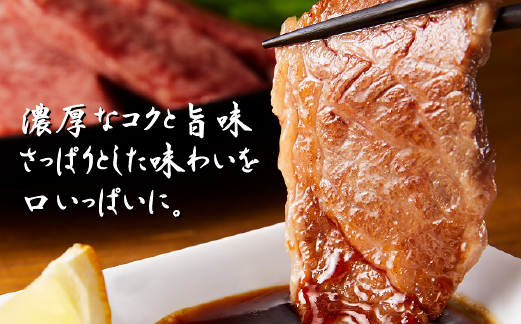 濃厚なコクと旨味
さっぱりとした味わいを
口いっぱいに。